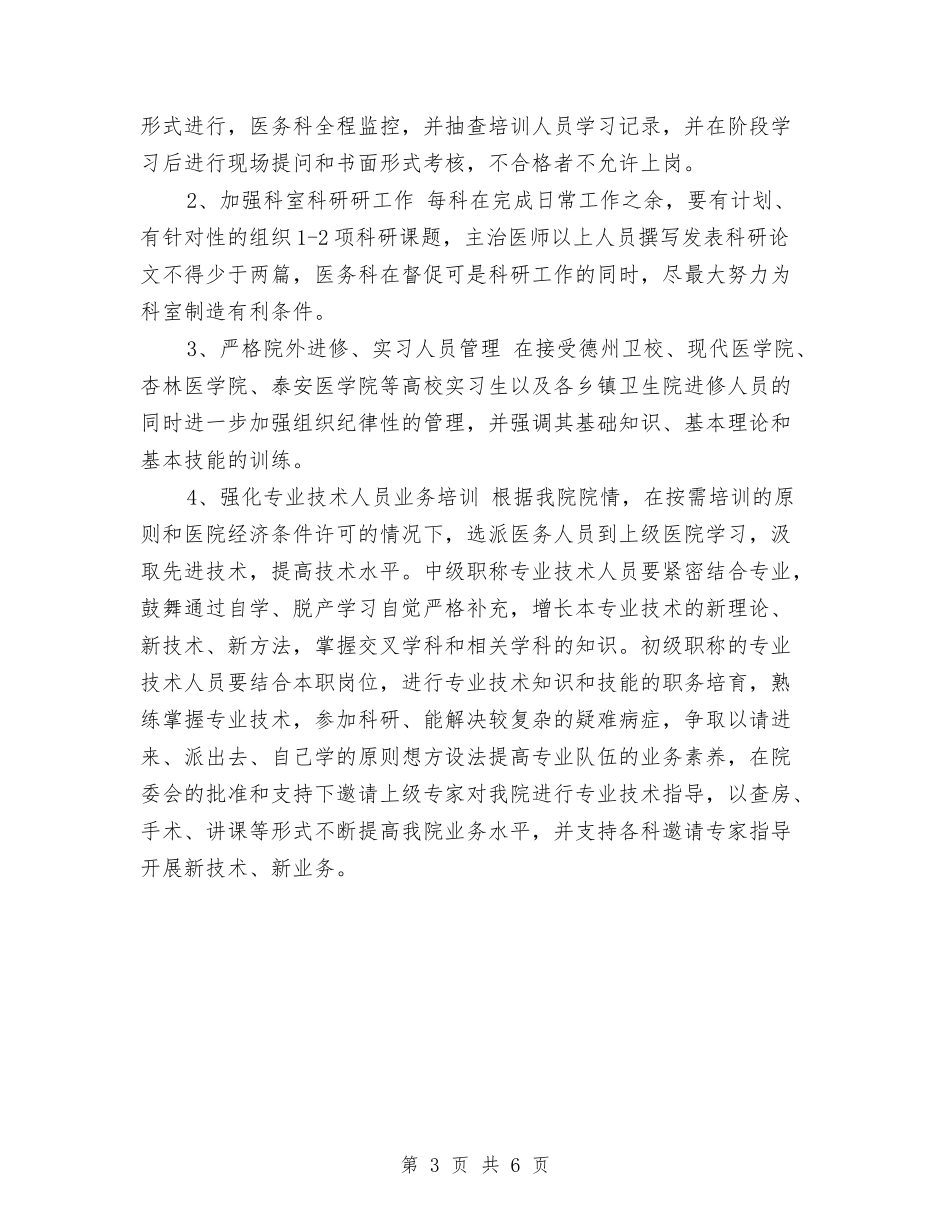 形式进行，医务科全程监控，并抽查培训人员学习记录，并在阶段学习后进行现场提问和书面形式考核，不合格者不允许上岗。

2、加强科室科研研工作 每科在完成日常工作之余，要有计划、有针对性的组织1-2项科研课题，主治医师以上人员撰写发表科研论文不得少于两篇，医务科在督促可是科研工作的同时，尽最大努力为科室制造有利条件。

3、严格院外进修、实习人员管理 在接受德州卫校、现代医学院、杏林医学院、泰安医学院等高校实习生以及各乡镇卫生院进修人员的同时进一步加强组织纪律性的管理，并强调其基础知识、基本理论和基本技能的训练。

4、强化专业技术人员业务培训 根据我院院情，在按需培训的原则和医院经济条件许可的情况下，选派医务人员到上级医院学习，汲取先进技术，提高技术水平。中级职称专业技术人员要紧密结合专业，鼓舞通过自学、脱产学习自觉严格补充，增长本专业技术的新理论、新技术、新方法，掌握交叉学科和相关学科的知识。初级职称的专业技术人员要结合本职岗位，进行专业技术知识和技能的职务培育，熟练掌握专业技术，参加科研、能解决较复杂的疑难病症，争取以请进来、派出去、自己学的原则想方设法提高专业队伍的业务素养，在院委会的批准和支持下邀请上级专家对我院进行专业技术指导，以查房、手术、讲课等形式不断提高我院业务水平，并支持各科邀请专家指导开展新技术、新业务。

第 3 页 共 6 页